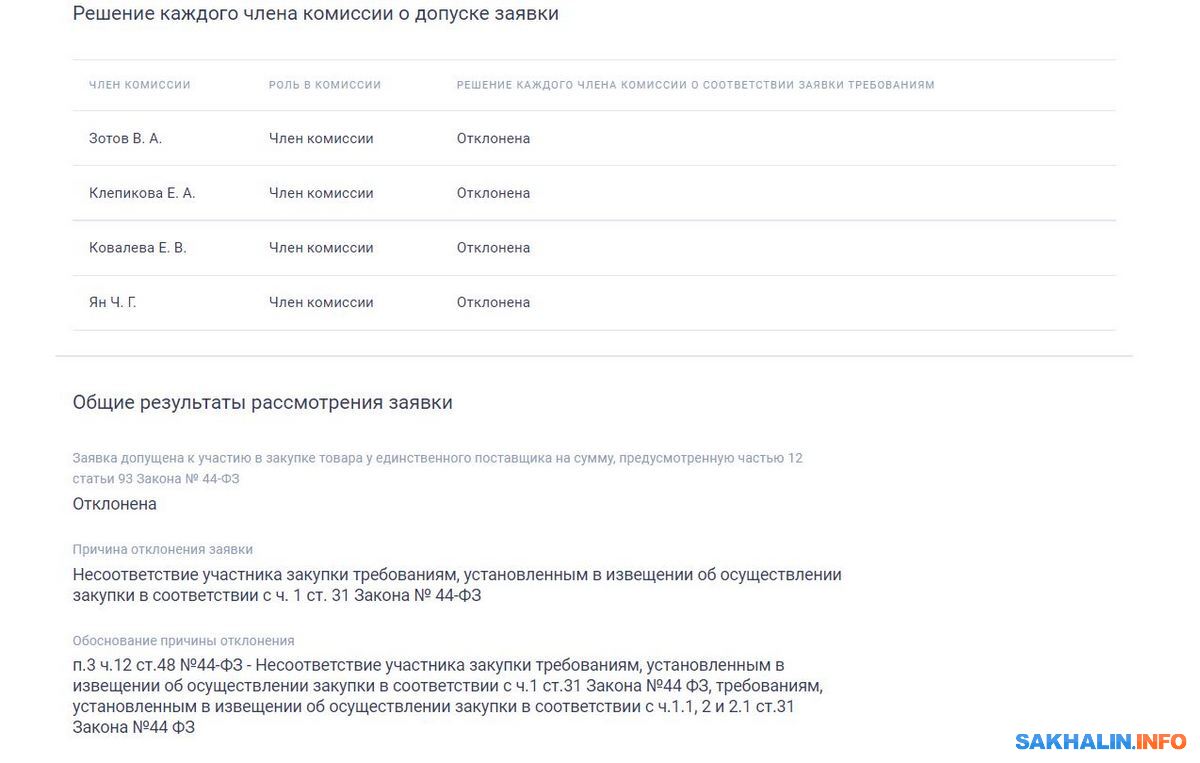 Решение каждого члена комиссии о допуске заявки

| ЧЛЕН КОМИССИИ | РОЛЬ В КОМИССИИ | РЕШЕНИЕ КАЖДОГО ЧЛЕНА КОМИССИИ О СООТВЕТСТВИИ ЗАЯВКИ ТРЕБОВАНИЯМ |
|---|---|---|
| Зотов В. А. | Член комиссии | Отклонена |
| Клепикова Е. А. | Член комиссии | Отклонена |
| Ковалева Е. В. | Член комиссии | Отклонена |
| Ян Ч. Г. | Член комиссии | Отклонена |

Общие результаты рассмотрения заявки

Заявка допущена к участию в закупке товара у единственного поставщика на сумму, предусмотренную частью 12 статьи 93 Закона № 44-ФЗ

Отклонена

Причина отклонения заявки

Несоответствие участника закупки требованиям, установленным в извещении об осуществлении закупки в соответствии с ч. 1 ст. 31 Закона № 44-ФЗ

Обоснование причины отклонения

п.3 ч.12 ст.48 №44-ФЗ - Несоответствие участника закупки требованиям, установленным в извещении об осуществлении закупки в соответствии с ч.1 ст.31 Закона №44 ФЗ, требованиям, установленным в извещении об осуществлении закупки в соответствии с ч.1.1, 2 и 2.1 ст.31 Закона №44 ФЗ

SAKHALIN.INFO